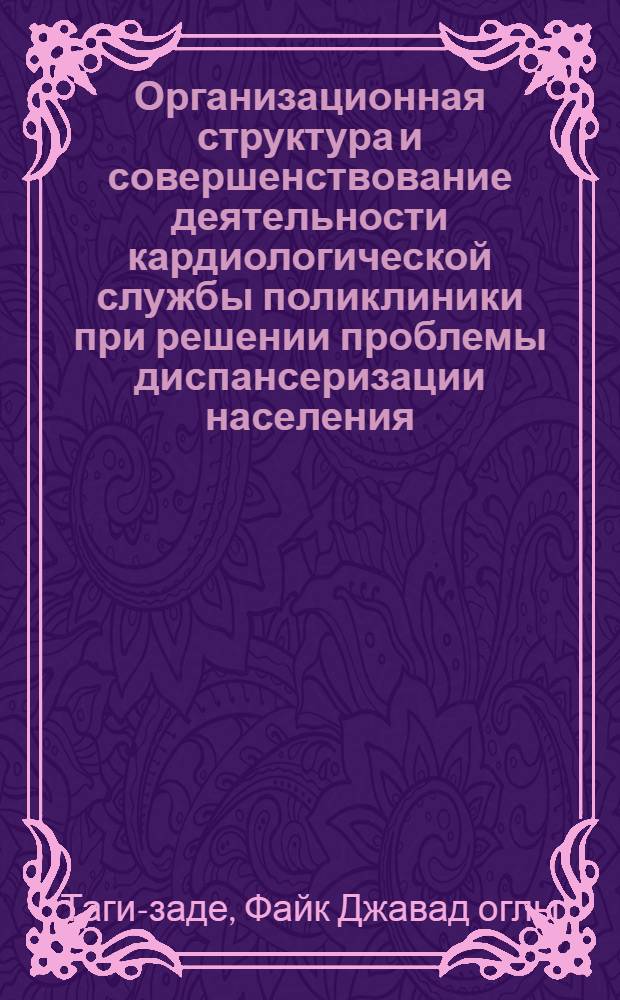 Организационная структура и совершенствование деятельности кардиологической службы поликлиники при решении проблемы диспансеризации населения

Таги-заде, Файк Джавад оглы